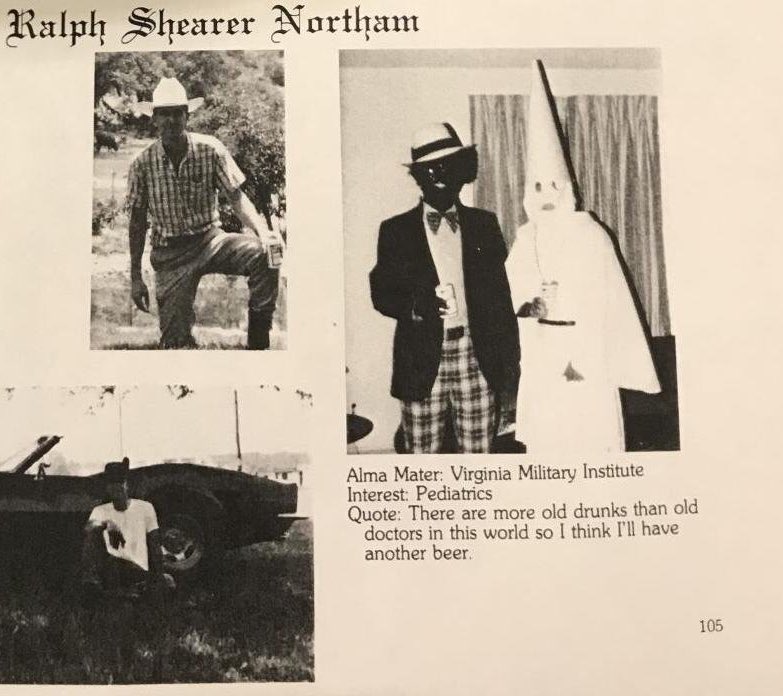 Ralph Shearer Northam

Alma Mater: Virginia Military Institute
Interest: Pediatrics
Quote: There are more old drunks than old doctors in this world so I think I'll have another beer.

105